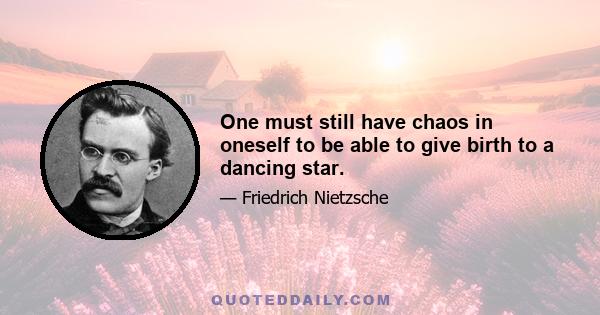 One must still have chaos in oneself to be able to give birth to a dancing star.

— Friedrich Nietzsche

QUOTEDDAILY.COM